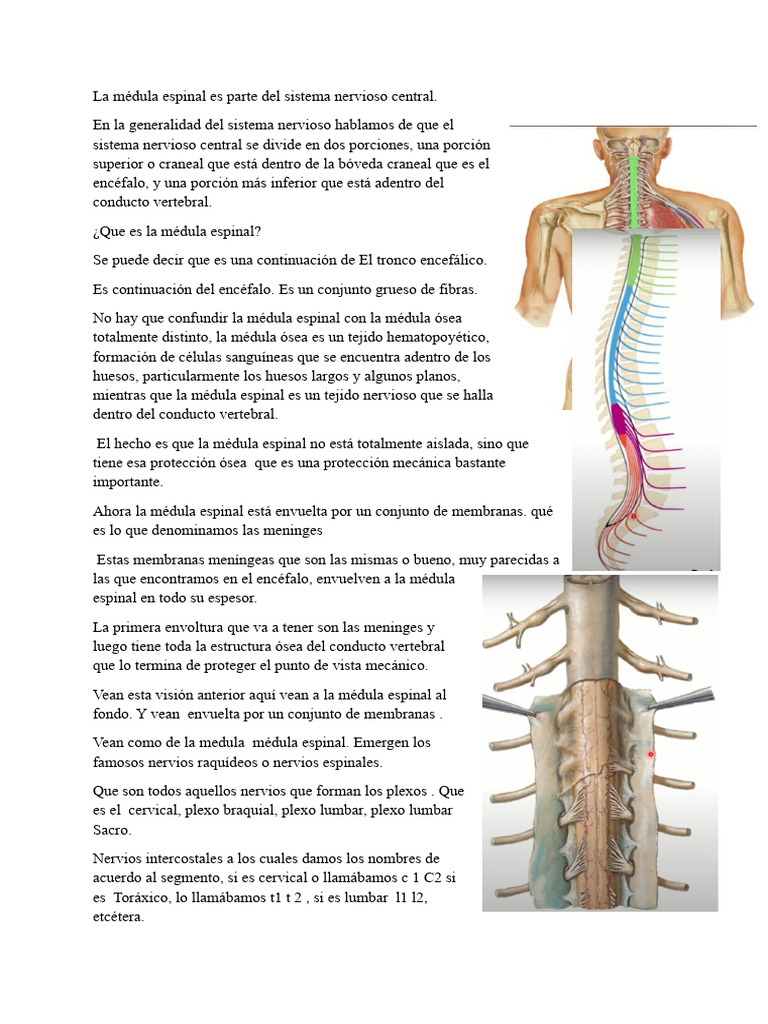 La médula espinal es parte del sistema nervioso central.

En la generalidad del sistema nervioso hablamos de que el sistema nervioso central se divide en dos porciones, una porción superior o craneal que está dentro de la bóveda craneal que es el encéfalo, y una porción más inferior que está adentro del conducto vertebral.

¿Que es la médula espinal?

Se puede decir que es una continuación de El tronco encefálico.

Es continuación del encéfalo. Es un conjunto grueso de fibras.

No hay que confundir la médula espinal con la médula ósea totalmente distinto, la médula ósea es un tejido hematopoyético, formación de células sanguíneas que se encuentra adentro de los huesos, particularmente los huesos largos y algunos planos, mientras que la médula espinal es un tejido nervioso que se halla dentro del conducto vertebral.

El hecho es que la médula espinal no está totalmente aislada, sino que tiene esa protección ósea que es una protección mecánica bastante importante.

Ahora la médula espinal está envuelta por un conjunto de membranas. qué es lo que denominamos las meninges

Estas membranas meníngeas que son las mismas o bueno, muy parecidas a las que encontramos en el encéfalo, envuelven a la médula espinal en todo su espesor.

La primera envoltura que va a tener son las meninges y luego tiene toda la estructura ósea del conducto vertebral que lo termina de proteger el punto de vista mecánico.

Vean esta visión anterior aquí vean a la médula espinal al fondo. Y vean envuelta por un conjunto de membranas .

Vean como de la medula médula espinal. Emergen los famosos nervios raquídeos o nervios espinales.

Que son todos aquellos nervios que forman los plexos . Que es el cervical, plexo braquial, plexo lumbar, plexo lumbar Sacro.

Nervios intercostales a los cuales damos los nombres de acuerdo al segmento, si es cervical o llamábamos c 1 C2 si es Toráxico, lo llamábamos t1 t 2 , si es lumbar l1 l2, etcétera.